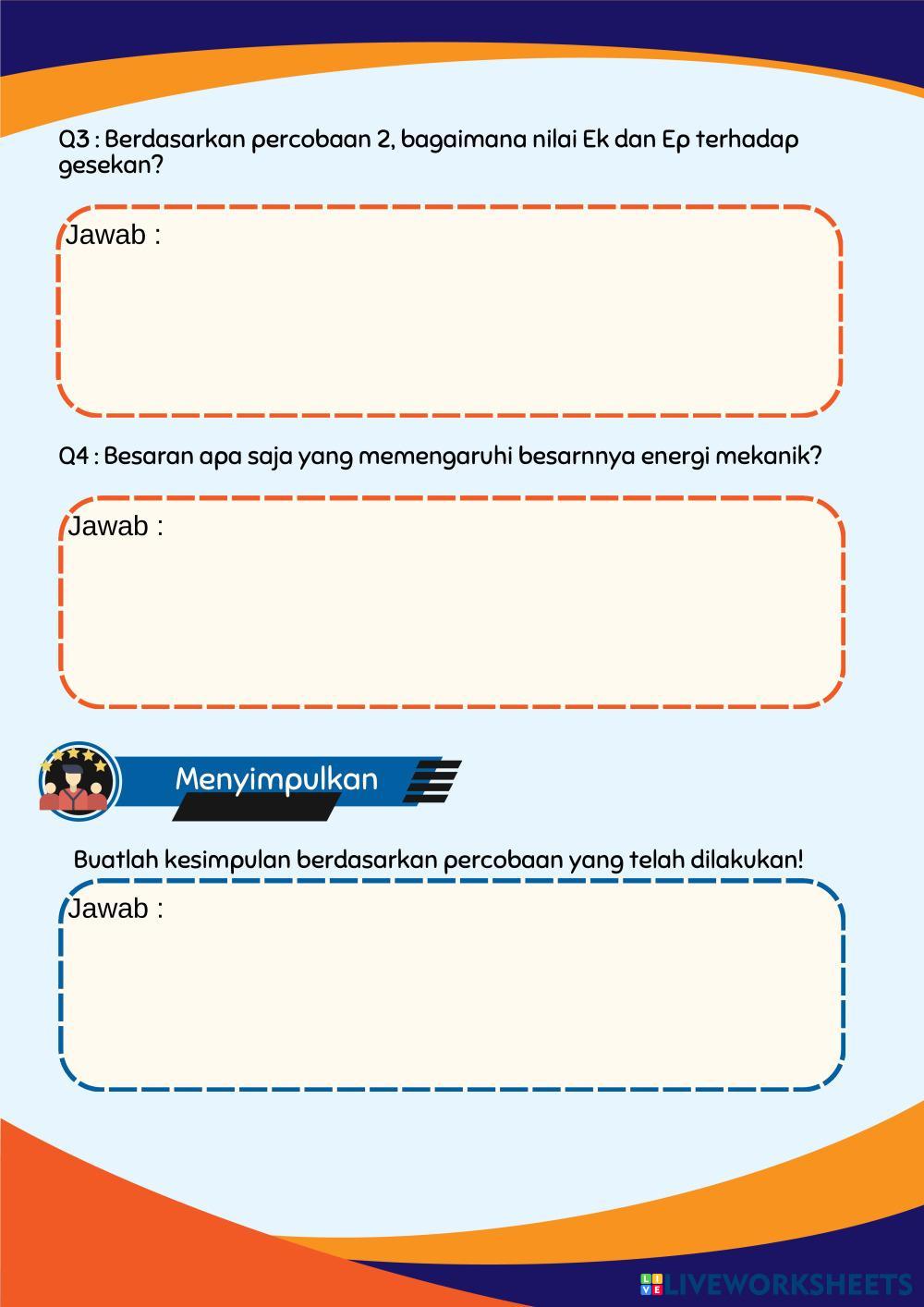 Q3 : Berdasarkan percobaan 2, bagaimana nilai Ek dan Ep terhadap gesekan?

Jawab :

Q4 : Besaran apa saja yang memengaruhi besarnnya energi mekanik?

Jawab :

Menyimpulkan

Buatlah kesimpulan berdasarkan percobaan yang telah dilakukan!

Jawab :

LIVEWORKSHEETS